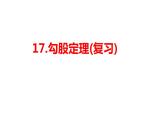 17.勾股定理(复习)